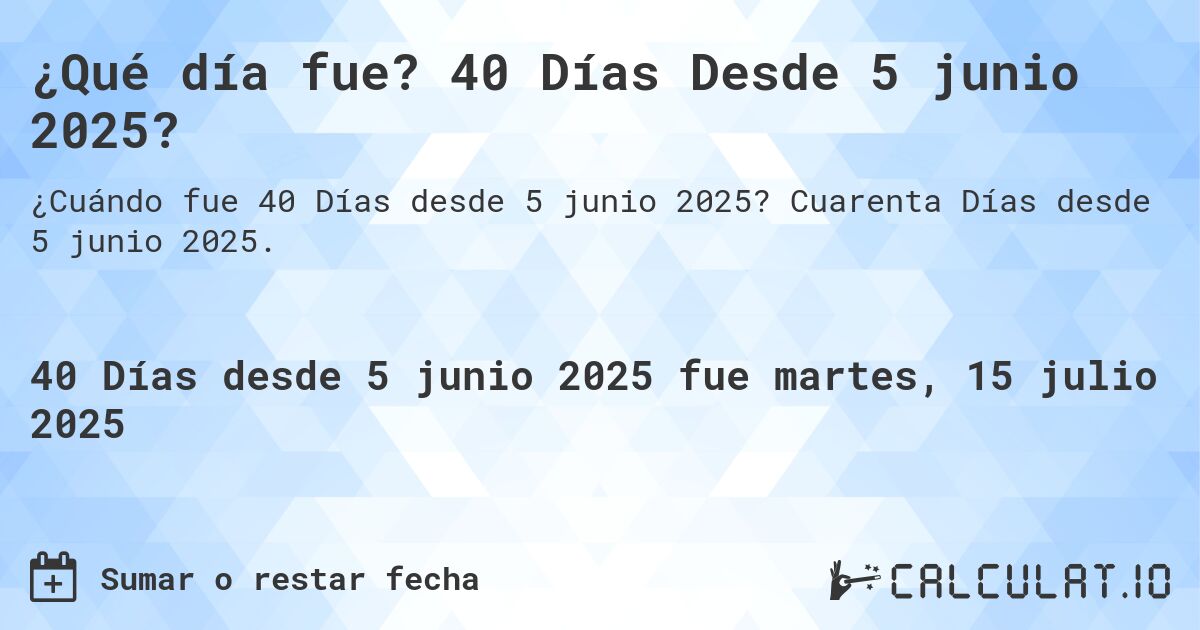 ¿Qué día fue? 40 Días Desde 5 junio 2025?

¿Cuándo fue 40 Días desde 5 junio 2025? Cuarenta Días desde 5 junio 2025.

40 Días desde 5 junio 2025 fue martes, 15 julio 2025

Sumar o restar fecha

CALCULAT.IO